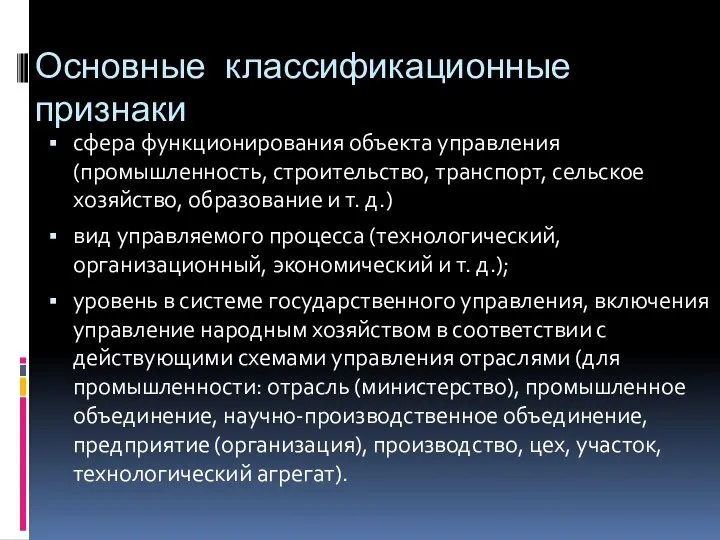 Основные классификационные признаки

▪ сфера функционирования объекта управления (промышленность, строительство, транспорт, сельское хозяйство, образование и т. д.)

▪ вид управляемого процесса (технологический, организационный, экономический и т. д.);

▪ уровень в системе государственного управления, включения управление народным хозяйством в соответствии с действующими схемами управления отраслями (для промышленности: отрасль (министерство), промышленное объединение, научно-производственное объединение, предприятие (организация), производство, цех, участок, технологический агрегат).